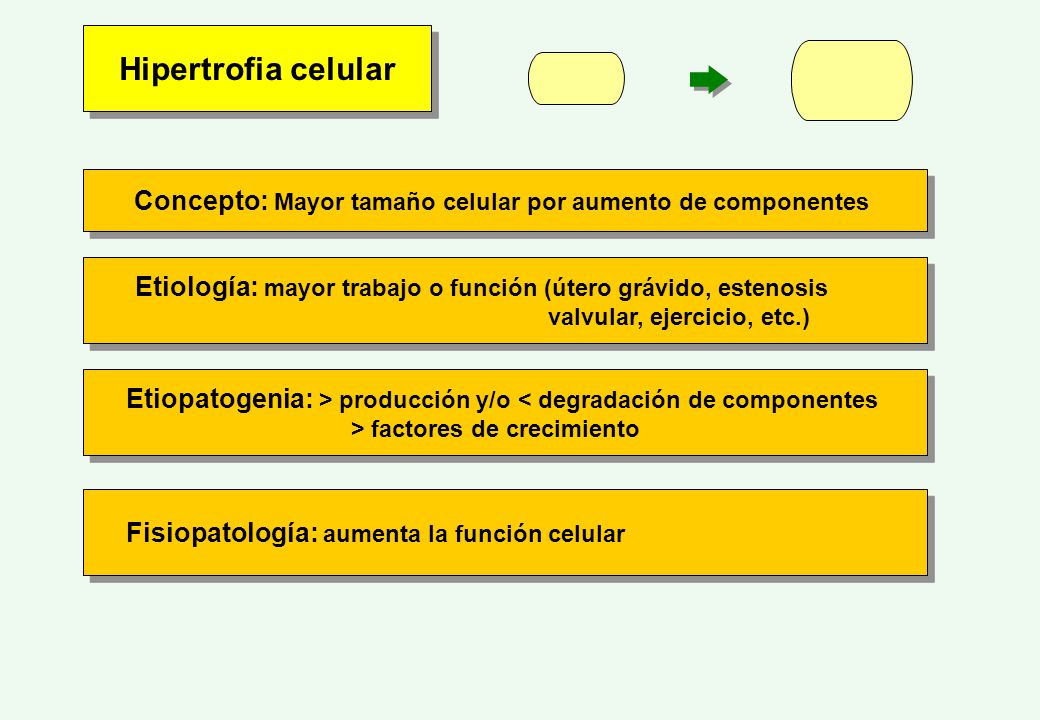 Hipertrofia celular

Concepto: Mayor tamaño celular por aumento de componentes

Etiología: mayor trabajo o función (útero grávido, estenosis valvular, ejercicio, etc.)

Etiopatogenia: > producción y/o < degradación de componentes
> factores de crecimiento

Fisiopatología: aumenta la función celular